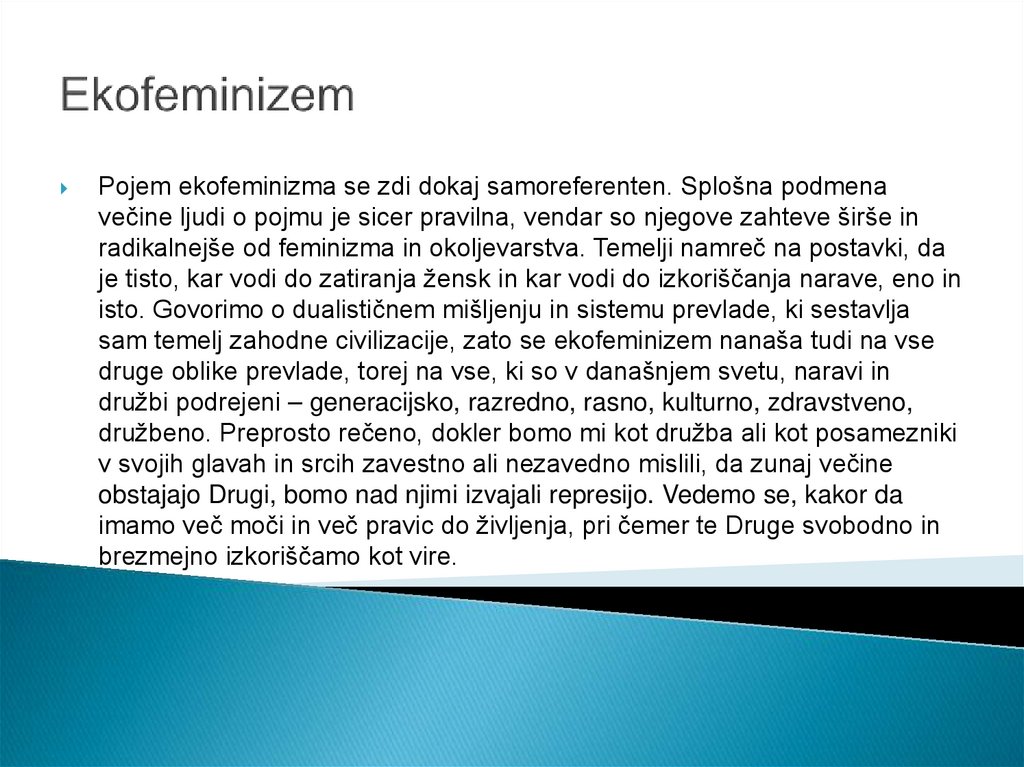 Ekofeminizem

Pojem ekofeminizma se zdi dokaj samoreferenten. Splošna podmena večine ljudi o pojmu je sicer pravilna, vendar so njegove zahteve širše in radikalnejše od feminizma in okoljevarstva. Temelji namreč na postavki, da je tisto, kar vodi do zatiranja žensk in kar vodi do izkoriščanja narave, eno in isto. Govorimo o dualističnem mišljenju in sistemu prevlade, ki sestavlja sam temelj zahodne civilizacije, zato se ekofeminizem nanaša tudi na vse druge oblike prevlade, torej na vse, ki so v današnjem svetu, naravi in družbi podrejeni – generacijsko, razredno, rasno, kulturno, zdravstveno, družbeno. Preprosto rečeno, dokler bomo mi kot družba ali kot posamezniki v svojih glavah in srcih zavestno ali nezavedno mislili, da zunaj večine obstajajo Drugi, bomo nad njimi izvajali represijo. Vedemo se, kakor da imamo več moči in več pravic do življenja, pri čemer te Druge svobodno in brezmejno izkoriščamo kot vire.